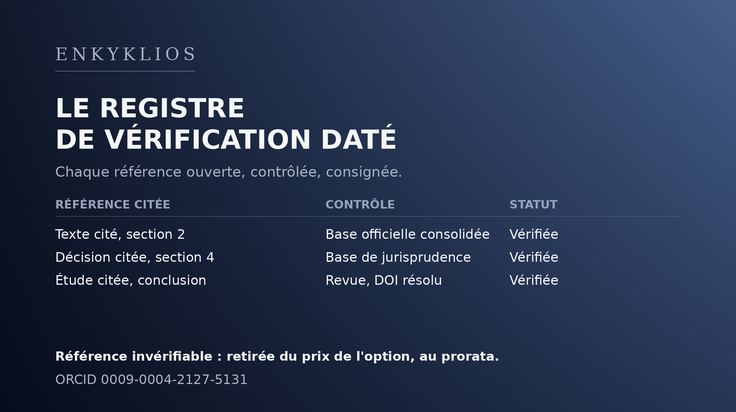 ENKYKLIOS

LE REGISTRE
DE VÉRIFICATION DATÉ

Chaque référence ouverte, contrôlée, consignée.

| RÉFÉRENCE CITÉE | CONTRÔLE | STATUT |
|---|---|---|
| Texte cité, section 2 | Base officielle consolidée | Vérifiée |
| Décision citée, section 4 | Base de jurisprudence | Vérifiée |
| Étude citée, conclusion | Revue, DOI résolu | Vérifiée |

Référence invérifiable : retirée du prix de l'option, au prorata.

ORCID 0009-0004-2127-5131